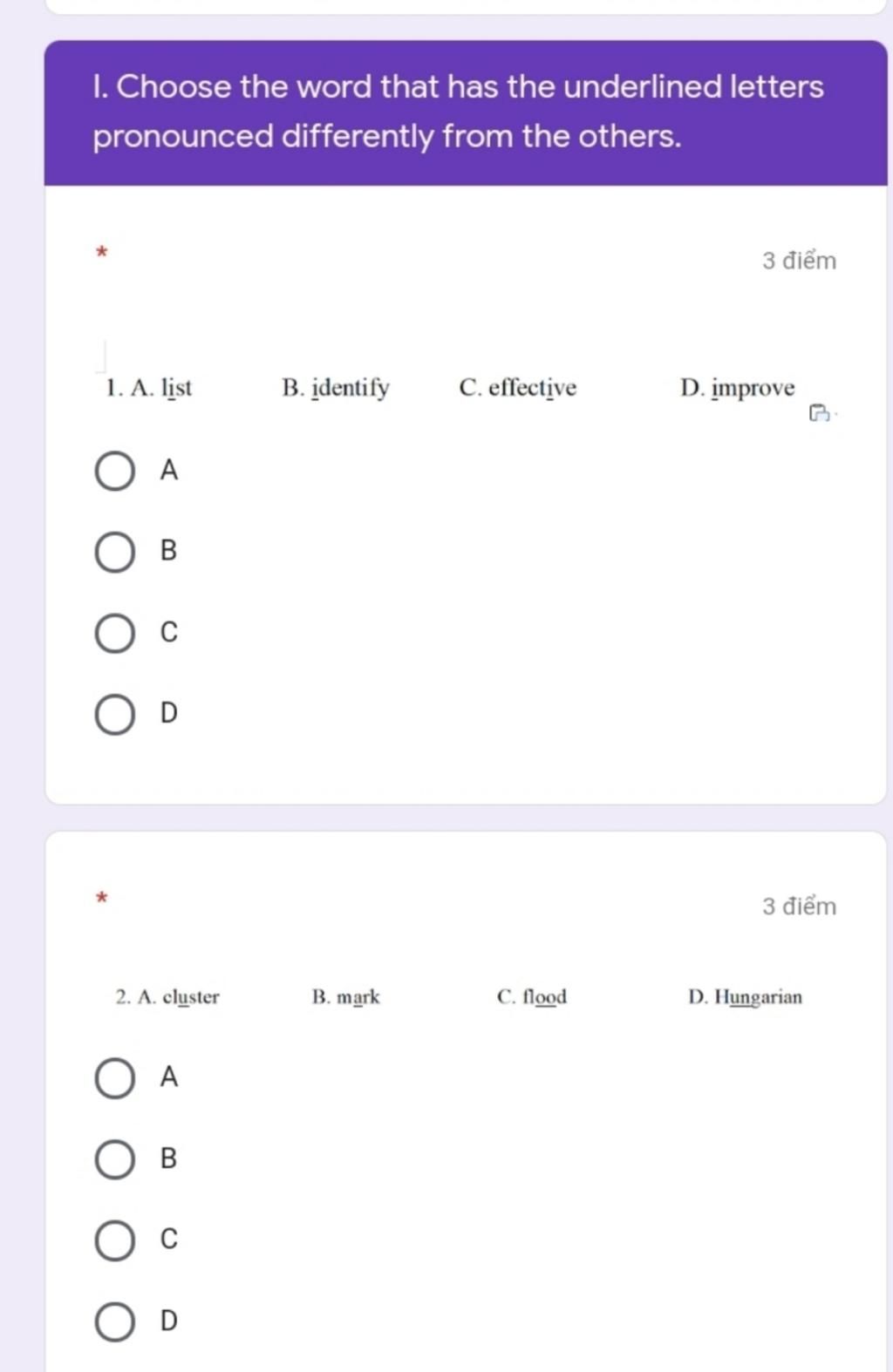 I. Choose the word that has the underlined letters pronounced differently from the others.

*

3 điểm

1. A. list B. identify C. effective D. improve

A

B

C

D

*

3 điểm

2. A. cluster B. mark C. flood D. Hungarian

A

B

C

D